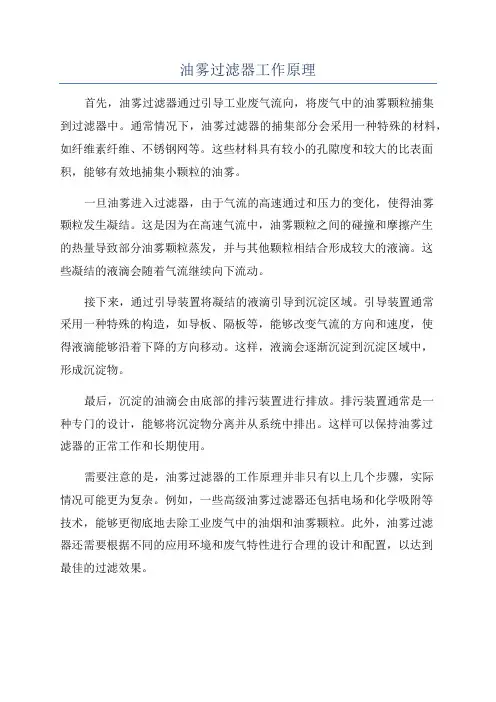 油雾过滤器工作原理

首先，油雾过滤器通过引导工业废气流向，将废气中的油雾颗粒捕集到过滤器中。通常情况下，油雾过滤器的捕集部分会采用一种特殊的材料，如纤维素纤维、不锈钢网等。这些材料具有较小的孔隙度和较大的比表面积，能够有效地捕集小颗粒的油雾。

一旦油雾进入过滤器，由于气流的高速通过和压力的变化，使得油雾颗粒发生凝结。这是因为在高速气流中，油雾颗粒之间的碰撞和摩擦产生的热量导致部分油雾颗粒蒸发，并与其他颗粒相结合形成较大的液滴。这些凝结的液滴会随着气流继续向下流动。

接下来，通过引导装置将凝结的液滴引导到沉淀区域。引导装置通常采用一种特殊的构造，如导板、隔板等，能够改变气流的方向和速度，使得液滴能够沿着下降的方向移动。这样，液滴会逐渐沉淀到沉淀区域中，形成沉淀物。

最后，沉淀的油滴会由底部的排污装置进行排放。排污装置通常是一种专门的设计，能够将沉淀物分离并从系统中排出。这样可以保持油雾过滤器的正常工作和长期使用。

需要注意的是，油雾过滤器的工作原理并非只有以上几个步骤，实际情况可能更为复杂。例如，一些高级油雾过滤器还包括电场和化学吸附等技术，能够更彻底地去除工业废气中的油烟和油雾颗粒。此外，油雾过滤器还需要根据不同的应用环境和废气特性进行合理的设计和配置，以达到最佳的过滤效果。